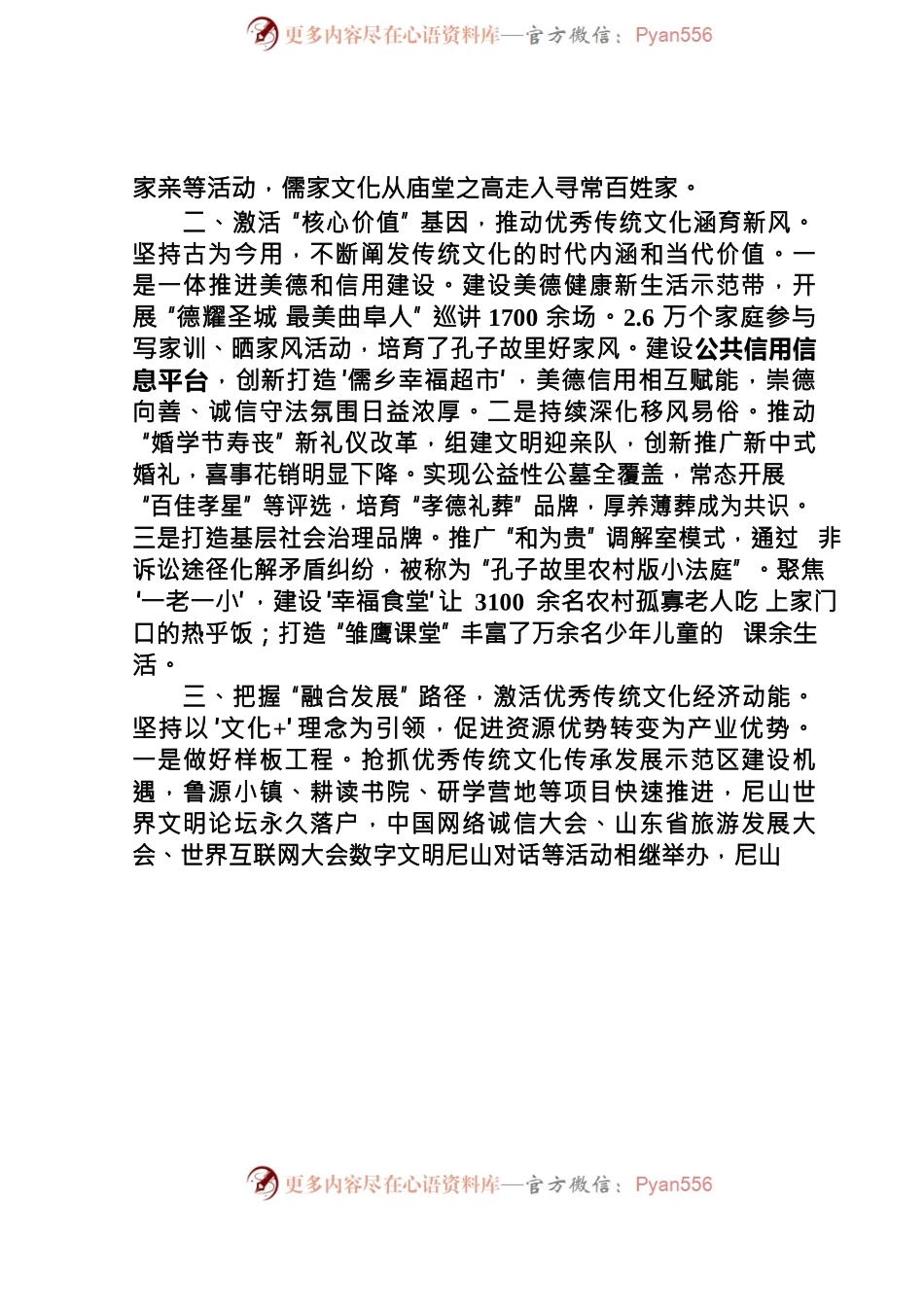 更多内容尽在心语资料库—官方微信：Pyan556

家亲等活动，儒家文化从庙堂之高走入寻常百姓家。

二、激活“核心价值”基因，推动优秀传统文化涵育新风。坚持古为今用，不断阐发传统文化的时代内涵和当代价值。一是一体推进美德和信用建设。建设美德健康新生活示范带，开展“德耀圣城 最美曲阜人”巡讲 1700 余场。2.6 万个家庭参与写家训、晒家风活动，培育了孔子故里好家风。建设公共信用信息平台，创新打造'儒乡幸福超市'，美德信用相互赋能，崇德向善、诚信守法氛围日益浓厚。二是持续深化移风易俗。推动“婚学节寿丧”新礼仪改革，组建文明迎亲队，创新推广新中式婚礼，喜事花销明显下降。实现公益性公墓全覆盖，常态开展“百佳孝星”等评选，培育“孝德礼葬”品牌，厚养薄葬成为共识。三是打造基层社会治理品牌。推广“和为贵”调解室模式，通过 非诉讼途径化解矛盾纠纷，被称为“孔子故里农村版小法庭”。聚焦'一老一小'，建设'幸福食堂'让 3100 余名农村孤寡老人吃 上家门口的热乎饭；打造“雏鹰课堂”丰富了万余名少年儿童的 课余生活。

三、把握“融合发展”路径，激活优秀传统文化经济动能。坚持以'文化+'理念为引领，促进资源优势转变为产业优势。一是做好样板工程。抢抓优秀传统文化传承发展示范区建设机遇，鲁源小镇、耕读书院、研学营地等项目快速推进，尼山世界文明论坛永久落户，中国网络诚信大会、山东省旅游发展大会、世界互联网大会数字文明尼山对话等活动相继举办，尼山

更多内容尽在心语资料库—官方微信：Pyan556